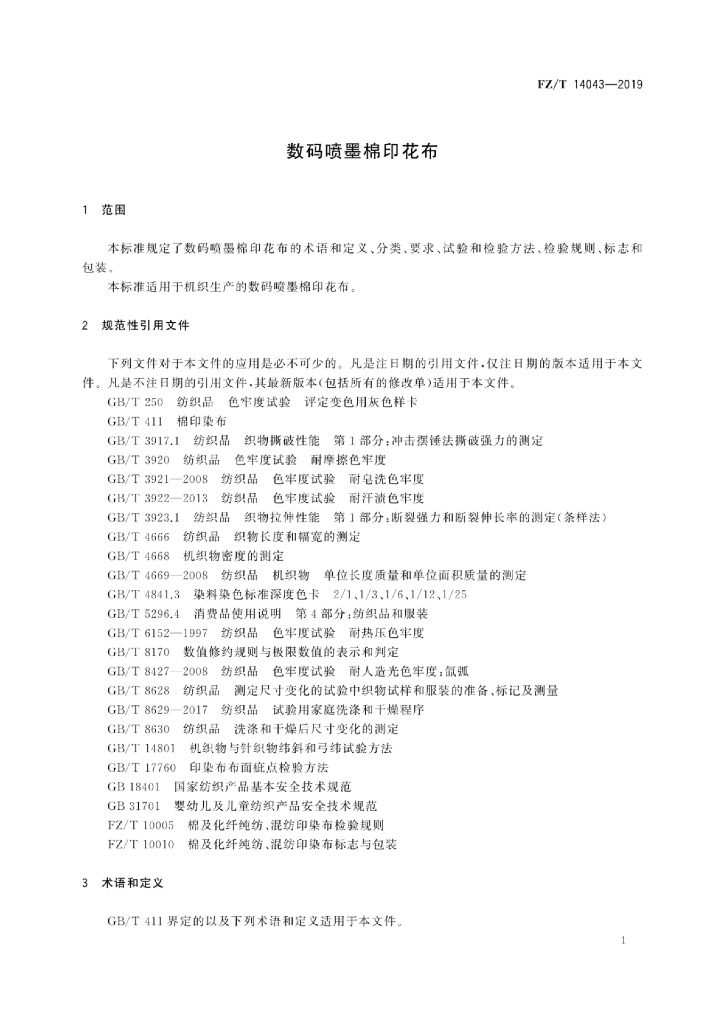 FZ/T 14043—2019

数码喷墨棉印花布

1 范围

本标准规定了数码喷墨棉印花布的术语和定义、分类、要求、试验和检验方法、检验规则、标志和包装。

本标准适用于机织生产的数码喷墨棉印花布。

2 规范性引用文件

下列文件对于本文件的应用是必不可少的。凡是注日期的引用文件，仅注日期的版本适用于本文件。凡是不注日期的引用文件，其最新版本(包括所有的修改单)适用于本文件。

GB/T 250 纺织品 色牢度试验 评定变色用灰色样卡
GB/T 411 棉印染布
GB/T 3917.1 纺织品 织物撕破性能 第1部分：冲击摆锤法撕破强力的测定
GB/T 3920 纺织品 色牢度试验 耐摩擦色牢度
GB/T 3921—2008 纺织品 色牢度试验 耐皂洗色牢度
GB/T 3922—2013 纺织品 色牢度试验 耐汗渍色牢度
GB/T 3923.1 纺织品 织物拉伸性能 第1部分：断裂强力和断裂伸长率的测定(条样法)
GB/T 4666 纺织品 织物长度和幅宽的测定
GB/T 4668 机织物密度的测定
GB/T 4669—2008 纺织品 机织物 单位长度质量和单位面积质量的测定
GB/T 4841.3 染料染色标准深度色卡 2/1、1/3、1/6、1/12、1/25
GB/T 5296.4 消费品使用说明 第4部分：纺织品和服装
GB/T 6152—1997 纺织品 色牢度试验 耐热压色牢度
GB/T 8170 数值修约规则与极限数值的表示和判定
GB/T 8427—2008 纺织品 色牢度试验 耐人造光色牢度：氙弧
GB/T 8628 纺织品 测定尺寸变化的试验中织物试样和服装的准备、标记及测量
GB/T 8629—2017 纺织品 试验用家庭洗涤和干燥程序
GB/T 8630 纺织品 洗涤和干燥后尺寸变化的测定
GB/T 14801 机织物与针织物纬斜和弓纬试验方法
GB/T 17760 印染布布面疵点检验方法
GB 18401 国家纺织产品基本安全技术规范
GB 31701 婴幼儿及儿童纺织产品安全技术规范
FZ/T 10005 棉及化纤纯纺、混纺印染布检验规则
FZ/T 10010 棉及化纤纯纺、混纺印染布标志与包装

3 术语和定义

GB/T 411 界定的以及下列术语和定义适用于本文件。

1